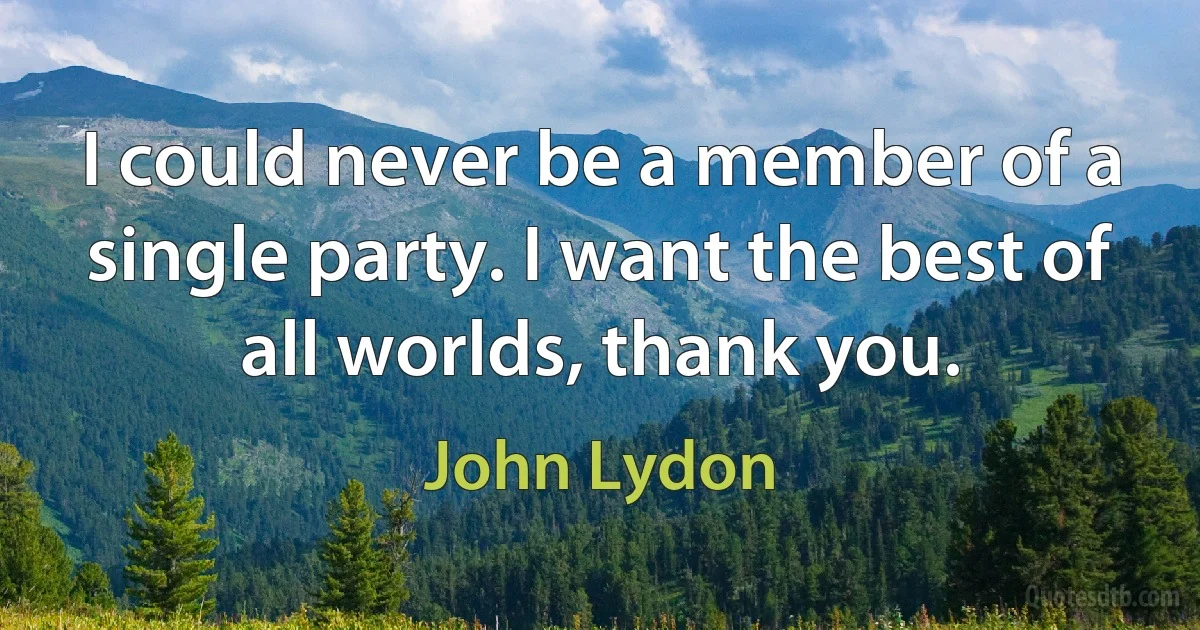 I could never be a member of a single party. I want the best of all worlds, thank you.

John Lydon

Quotesdtb.com